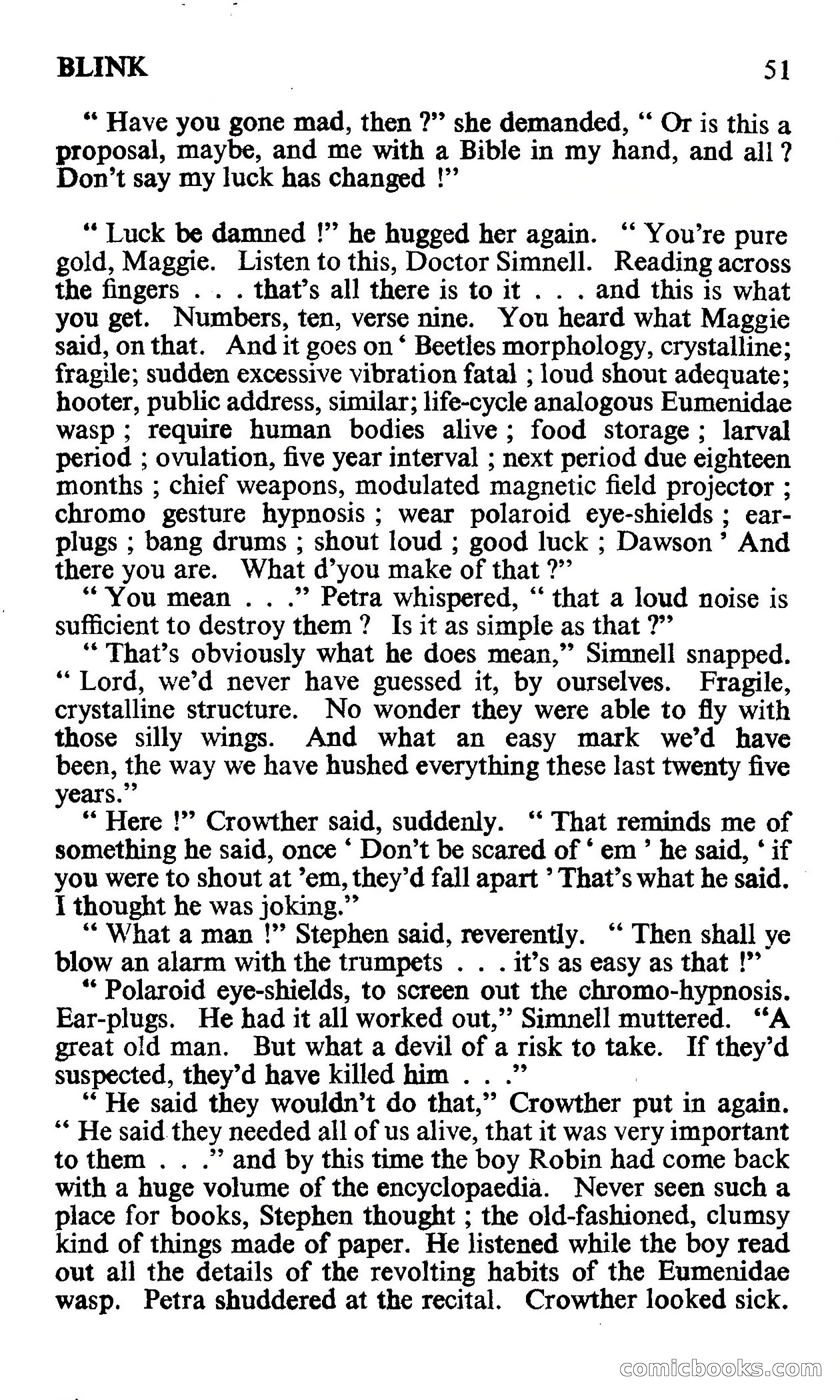 BLINK 51

" Have you gone mad, then ?" she demanded, " Or is this a proposal, maybe, and me with a Bible in my hand, and all ? Don't say my luck has changed !"

" Luck be damned !" he hugged her again. " You're pure gold, Maggie. Listen to this, Doctor Simnell. Reading across the fingers . . . that's all there is to it . . . and this is what you get. Numbers, ten, verse nine. You heard what Maggie said, on that. And it goes on ' Beetles morphology, crystalline; fragile; sudden excessive vibration fatal ; loud shout adequate; hooter, public address, similar; life-cycle analogous Eumenidae wasp ; require human bodies alive ; food storage ; larval period ; ovulation, five year interval ; next period due eighteen months ; chief weapons, modulated magnetic field projector ; chromo gesture hypnosis ; wear polaroid eye-shields ; ear-plugs ; bang drums ; shout loud ; good luck ; Dawson ' And there you are. What d'you make of that ?"

" You mean . . ." Petra whispered, " that a loud noise is sufficient to destroy them ? Is it as simple as that ?"

" That's obviously what he does mean," Simnell snapped. " Lord, we'd never have guessed it, by ourselves. Fragile, crystalline structure. No wonder they were able to fly with those silly wings. And what an easy mark we'd have been, the way we have hushed everything these last twenty five years."

" Here !" Crowther said, suddenly. " That reminds me of something he said, once ' Don't be scared of ' em ' he said, ' if you were to shout at 'em, they'd fall apart ' That's what he said. I thought he was joking."

" What a man !" Stephen said, reverently. " Then shall ye blow an alarm with the trumpets . . . it's as easy as that !"

" Polaroid eye-shields, to screen out the chromo-hypnosis. Ear-plugs. He had it all worked out," Simnell muttered. "A great old man. But what a devil of a risk to take. If they'd suspected, they'd have killed him . . ."

" He said they wouldn't do that," Crowther put in again. " He said they needed all of us alive, that it was very important to them . . ." and by this time the boy Robin had come back with a huge volume of the encyclopaedia. Never seen such a place for books, Stephen thought ; the old-fashioned, clumsy kind of things made of paper. He listened while the boy read out all the details of the revolting habits of the Eumenidae wasp. Petra shuddered at the recital. Crowther looked sick.

comicbooks.com